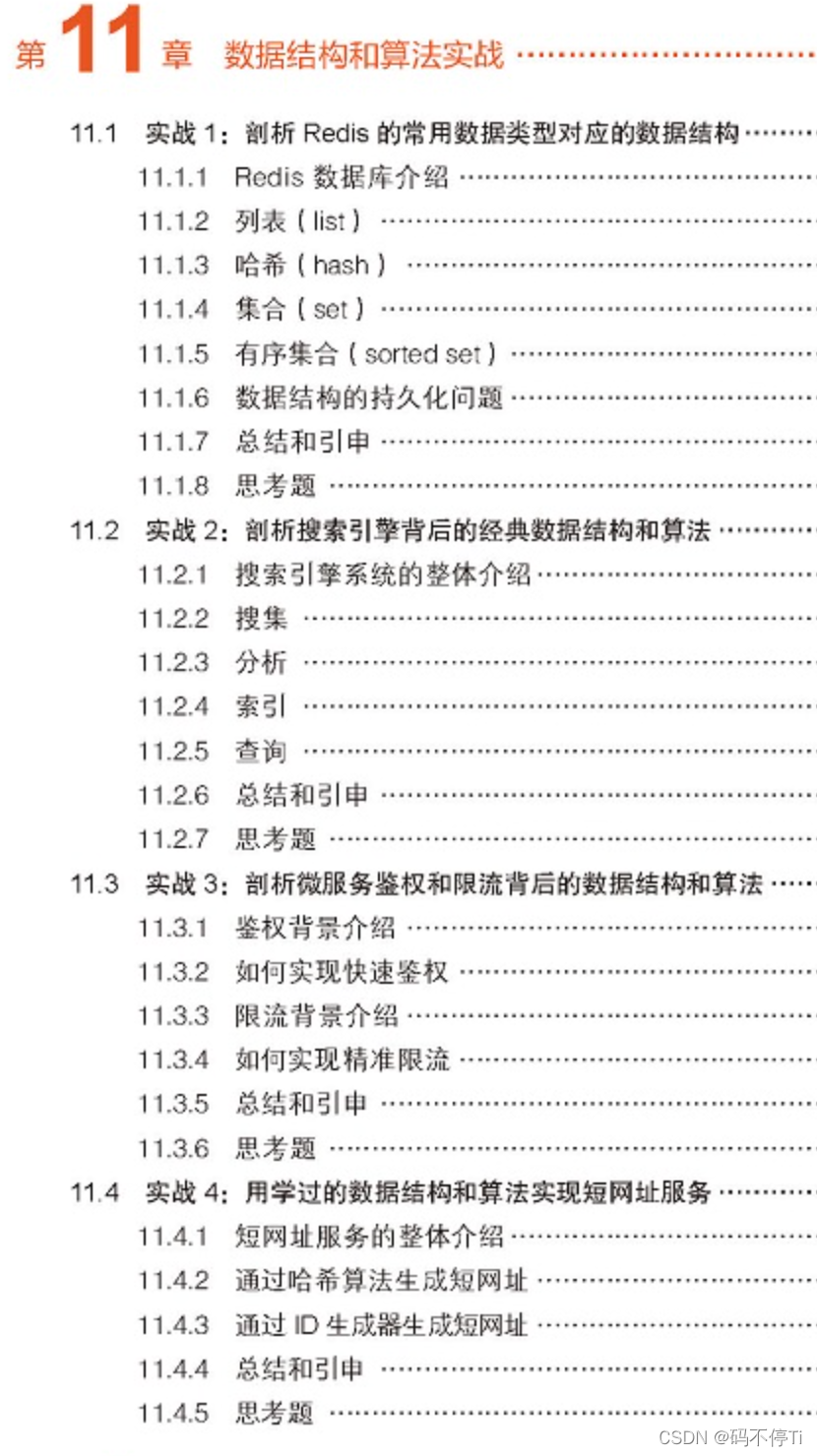 第11章 数据结构和算法实战

11.1 实战1：剖析Redis的常用数据类型对应的数据结构
11.1.1 Redis数据库介绍
11.1.2 列表（list）
11.1.3 哈希（hash）
11.1.4 集合（set）
11.1.5 有序集合（sorted set）
11.1.6 数据结构的持久化问题
11.1.7 总结和引申
11.1.8 思考题
11.2 实战2：剖析搜索引擎背后的经典数据结构和算法
11.2.1 搜索引擎系统的整体介绍
11.2.2 搜集
11.2.3 分析
11.2.4 索引
11.2.5 查询
11.2.6 总结和引申
11.2.7 思考题
11.3 实战3：剖析微服务鉴权和限流背后的数据结构和算法
11.3.1 鉴权背景介绍
11.3.2 如何实现快速鉴权
11.3.3 限流背景介绍
11.3.4 如何实现精准限流
11.3.5 总结和引申
11.3.6 思考题
11.4 实战4：用学过的数据结构和算法实现短网址服务
11.4.1 短网址服务的整体介绍
11.4.2 通过哈希算法生成短网址
11.4.3 通过ID生成器生成短网址
11.4.4 总结和引申
11.4.5 思考题

CSDN @码不停Ti